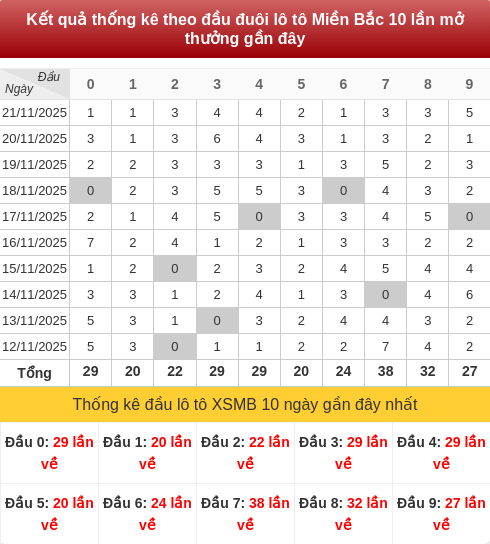 Kết quả thống kê theo đầu đuôi lô tô Miền Bắc 10 lần mở thưởng gần đây

| Đầu Ngày | 0 | 1 | 2 | 3 | 4 | 5 | 6 | 7 | 8 | 9 |
|---|---|---|---|---|---|---|---|---|---|---|
| 21/11/2025 | 1 | 1 | 3 | 4 | 4 | 2 | 1 | 3 | 3 | 5 |
| 20/11/2025 | 3 | 1 | 3 | 6 | 4 | 3 | 1 | 3 | 2 | 1 |
| 19/11/2025 | 2 | 2 | 3 | 3 | 3 | 1 | 3 | 5 | 2 | 3 |
| 18/11/2025 | 0 | 2 | 3 | 5 | 5 | 3 | 0 | 4 | 3 | 2 |
| 17/11/2025 | 2 | 1 | 4 | 5 | 0 | 3 | 3 | 4 | 5 | 0 |
| 16/11/2025 | 7 | 2 | 4 | 1 | 2 | 1 | 3 | 3 | 2 | 2 |
| 15/11/2025 | 1 | 2 | 0 | 2 | 3 | 2 | 4 | 5 | 4 | 4 |
| 14/11/2025 | 3 | 3 | 1 | 2 | 4 | 1 | 3 | 0 | 4 | 6 |
| 13/11/2025 | 5 | 3 | 1 | 0 | 3 | 2 | 4 | 4 | 3 | 2 |
| 12/11/2025 | 5 | 3 | 0 | 1 | 1 | 2 | 2 | 7 | 4 | 2 |
| Tổng | 29 | 20 | 22 | 29 | 29 | 20 | 24 | 38 | 32 | 27 |

Thống kê đầu lô tô XSMB 10 ngày gần đây nhất

Đầu 0: 29 lần về

Đầu 1: 20 lần về

Đầu 2: 22 lần về

Đầu 3: 29 lần về

Đầu 4: 29 lần về

Đầu 5: 20 lần về

Đầu 6: 24 lần về

Đầu 7: 38 lần về

Đầu 8: 32 lần về

Đầu 9: 27 lần về